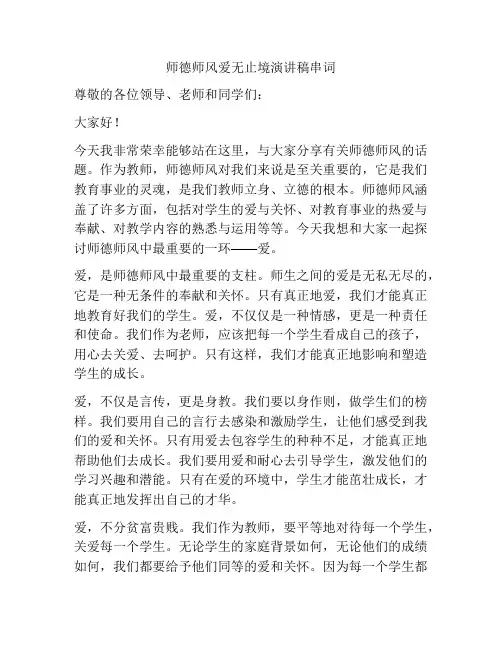 师德师风爱无止境演讲稿串词

尊敬的各位领导、老师和同学们：

大家好！

今天我非常荣幸能够站在这里，与大家分享有关师德师风的话题。作为教师，师德师风对我们来说是至关重要的，它是我们教育事业的灵魂，是我们教师立身、立德的根本。师德师风涵盖了许多方面，包括对学生的爱与关怀、对教育事业的热爱与奉献、对教学内容的熟悉与运用等等。今天我想和大家一起探讨师德师风中最重要的一环——爱。

爱，是师德师风中最重要的支柱。师生之间的爱是无私无尽的，它是一种无条件的奉献和关怀。只有真正地爱，我们才能真正地教育好我们的学生。爱，不仅仅是一种情感，更是一种责任和使命。我们作为老师，应该把每一个学生看成自己的孩子，用心去关爱、去呵护。只有这样，我们才能真正地影响和塑造学生的成长。

爱，不仅是言传，更是身教。我们要以身作则，做学生们的榜样。我们要用自己的言行去感染和激励学生，让他们感受到我们的爱和关怀。只有用爱去包容学生的种种不足，才能真正地帮助他们去成长。我们要用爱和耐心去引导学生，激发他们的学习兴趣和潜能。只有在爱的环境中，学生才能茁壮成长，才能真正地发挥出自己的才华。

爱，不分贫富贵贱。我们作为教师，要平等地对待每一个学生，关爱每一个学生。无论学生的家庭背景如何，无论他们的成绩如何，我们都要给予他们同等的爱和关怀。因为每一个学生都